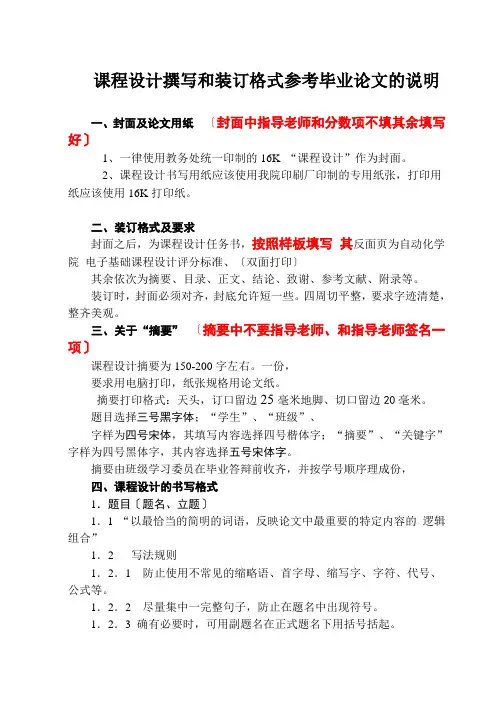 课程设计撰写和装订格式参考毕业论文的说明

一、封面及论文用纸 〔封面中指导老师和分数项不填其余填写好〕

1、一律使用教务处统一印制的 16K “课程设计”作为封面。

2、课程设计书写用纸应该使用我院印刷厂印制的专用纸张，打印用纸应该使用 16K 打印纸。

二、装订格式及要求

封面之后，为课程设计任务书，按照样板填写 其反面页为自动化学院 电子基础课程设计评分标准、〔双面打印〕

其余依次为摘要、目录、正文、结论、致谢、参考文献、附录等。

装订时，封面必须对齐，封底允许短一些。四周切平整，要求字迹清楚，整齐美观。

三、关于“摘要” 〔摘要中不要指导老师、和指导老师签名一项〕

课程设计摘要为 150-200 字左右。一份，

要求用电脑打印，纸张规格用论文纸。

摘要打印格式：天头，订口留边 25 毫米地脚、切口留边 20 毫米。

题目选择三号黑字体：“学生”、“班级”、

字样为四号宋体，其填写内容选择四号楷体字：“摘要”、“关键字”字样为四号黑体字，其内容选择五号宋体字。

摘要由班级学习委员在毕业答辩前收齐，并按学号顺序理成份，

四、课程设计的书写格式

1．题目〔题名、立题〕

1．1 “以最恰当的简明的词语，反映论文中最重要的特定内容的 逻辑组合”

1．2 写法规则

1．2．1 防止使用不常见的缩略语、首字母、缩写字、字符、代号、公式等。

1．2．2 尽量集中一完整句子，防止在题名中出现符号。

1．2．3 确有必要时，可用副题名在正式题名下用括号括起。